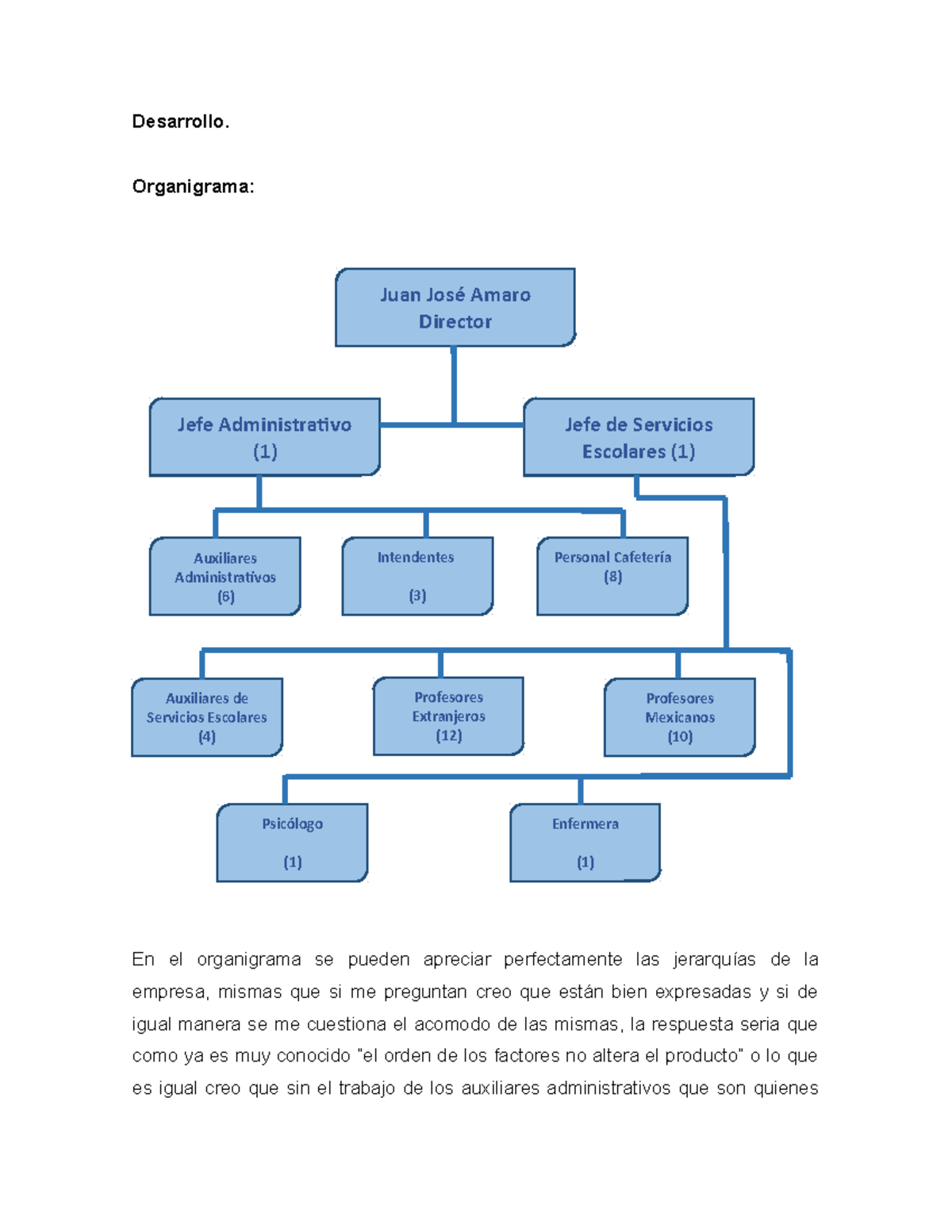 Desarrollo.

Organigrama:

Juan José Amaro
Director

Jefe Administrativo
(1)

Jefe de Servicios
Escolares (1)

Auxiliares
Administrativos
(6)

Intendentes
(3)

Personal Cafetería
(8)

Auxiliares de
Servicios Escolares
(4)

Profesores
Extranjeros
(12)

Profesores
Mexicanos
(10)

Psicólogo
(1)

Enfermera
(1)

En el organigrama se pueden apreciar perfectamente las jerarquías de la empresa, mismas que si me preguntan creo que están bien expresadas y si de igual manera se me cuestiona el acomodo de las mismas, la respuesta seria que como ya es muy conocido "el orden de los factores no altera el producto" o lo que es igual creo que sin el trabajo de los auxiliares administrativos que son quienes